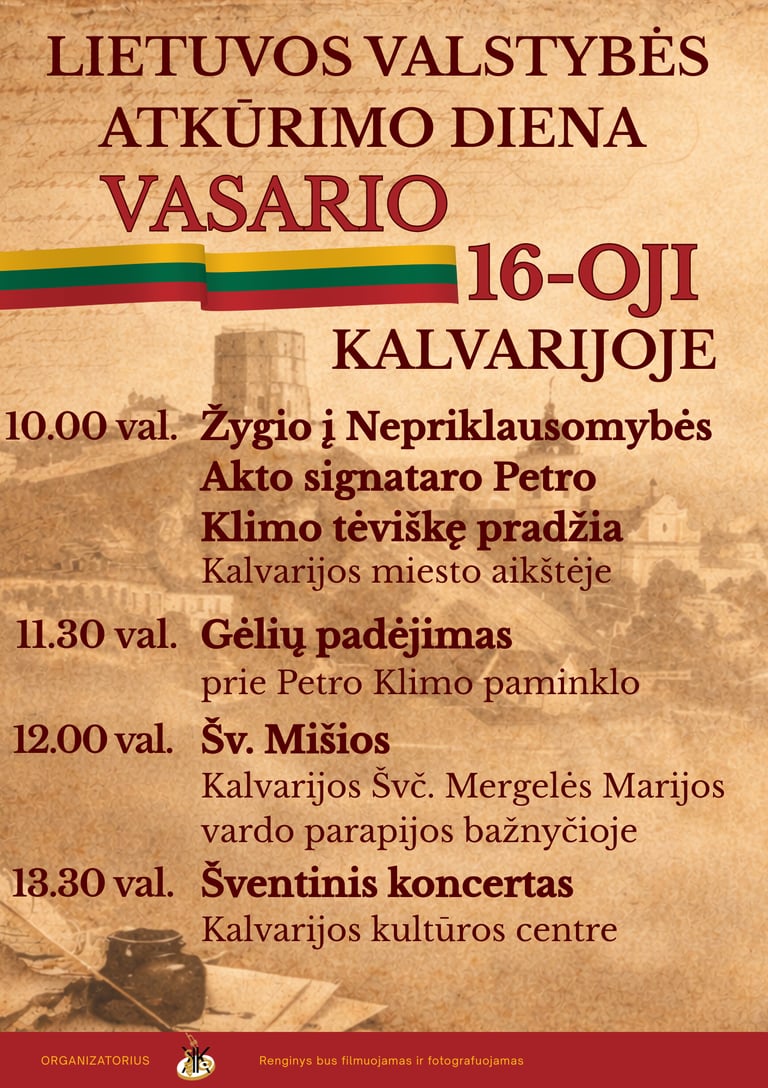 LIETUVOS VALSTYBĖS ATKŪRIMO DIENA

VASARIO

16-OJI

KALVARIJOJE

10.00 val. Žygio į Nepriklausomybės Akto signataro Petro Klimo tėviškę pradžia
Kalvarijos miesto aikštėje

11.30 val. Gėlių padėjimas
prie Petro Klimo paminklo

12.00 val. Šv. Mišios
Kalvarijos Švč. Mergelės Marijos vardo parapijos bažnyčioje

13.30 val. Šventinis koncertas
Kalvarijos kultūros centre

ORGANIZATORIUS

Renginys bus filmuojamas ir fotografuojamas